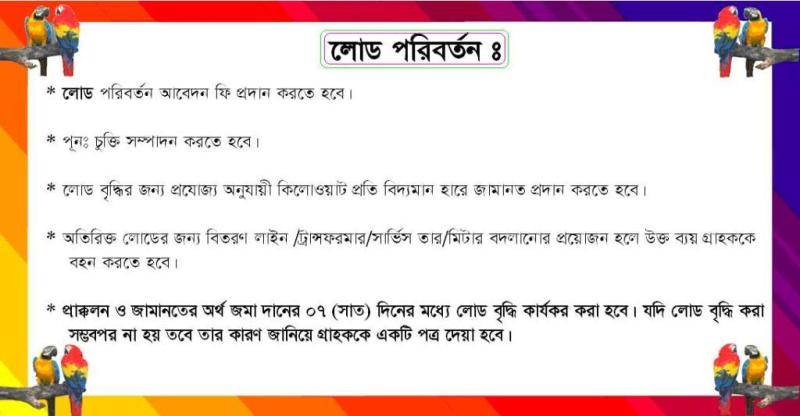 লোড পরিবর্তন ঃ

* লোড পরিবর্তন আবেদন ফি প্রদান করতে হবে।

* পূনঃ চুক্তি সম্পাদন করতে হবে।

* লোড বৃদ্ধির জন্য প্রযোজ্য অনুযায়ী কিলোওয়াট প্রতি বিদ্যমান হারে জামানত প্রদান করতে হবে।

* অতিরিক্ত লোডের জন্য বিতরণ লাইন /ট্রান্সফরমার/সার্ভিস তার/মিটার বদলানোর প্রয়োজন হলে উক্ত ব্যয় গ্রাহককে বহন করতে হবে।

* প্রাক্কলন ও জামানতের অর্থ জমা দানের ০৭ (সাত) দিনের মধ্যে লোড বৃদ্ধি কার্যকর করা হবে। যদি লোড বৃদ্ধি করা সম্ভবপর না হয় তবে তার কারণ জানিয়ে গ্রাহককে একটি পত্র দেয়া হবে।